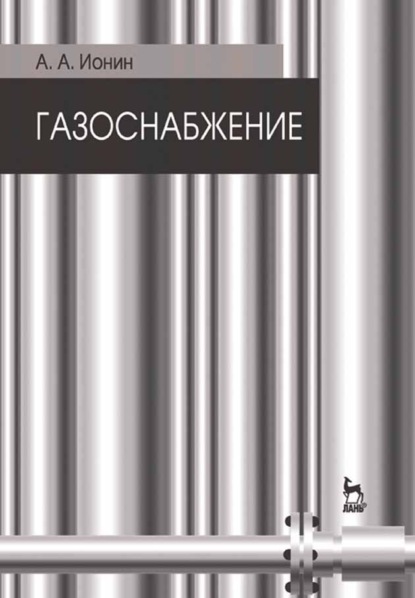 А. А. Ионин

ГАЗОСНАБЖЕНИЕ

ЛАНЬ®